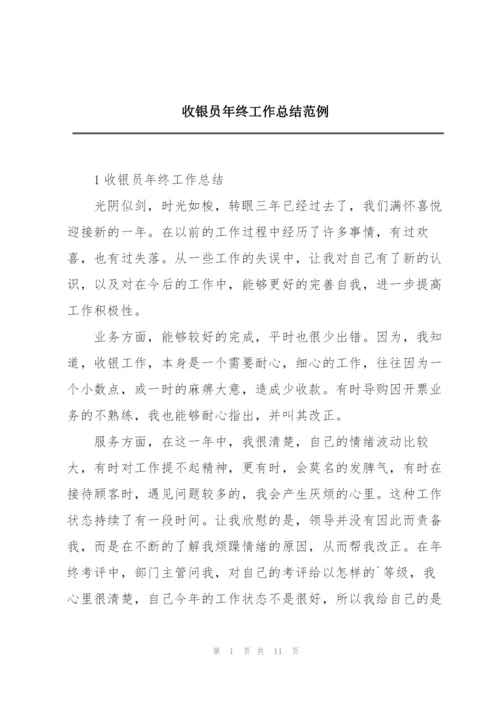 收银员年终工作总结范例

1 收银员年终工作总结

光阴似剑，时光如梭，转眼三年已经过去了，我们满怀喜悦迎接新的一年。在以前的工作过程中经历了许多事情，有过欢喜，也有过失落。从一些工作的失误中，让我对自己有了新的认识，以及对在今后的工作中，能够更好的完善自我，进一步提高工作积极性。

业务方面，能够较好的完成，平时也很少出错。因为，我知道，收银工作，本身是一个需要耐心，细心的工作，往往因为一个小数点，或一时的麻痹大意，造成少收款。有时导购因开票业务的不熟练，我也能够耐心指出，并叫其改正。

服务方面，在这一年中，我很清楚，自己的情绪波动比较大，有时对工作提不起精神，更有时，会莫名的发脾气，有时在接待顾客时，遇见问题较多的，我会产生厌烦的心里。这种工作状态持续了有一段时间。让我欣慰的是，领导并没有因此而责备我，而是在不断的了解我烦躁情绪的原因，从而帮我改正。在年终考评中，部门主管问我，对自己的考评给以怎样的`等级，我心里很清楚，自己今年的工作状态不是很好，所以我给自己的是

第 1 页 共 11 页